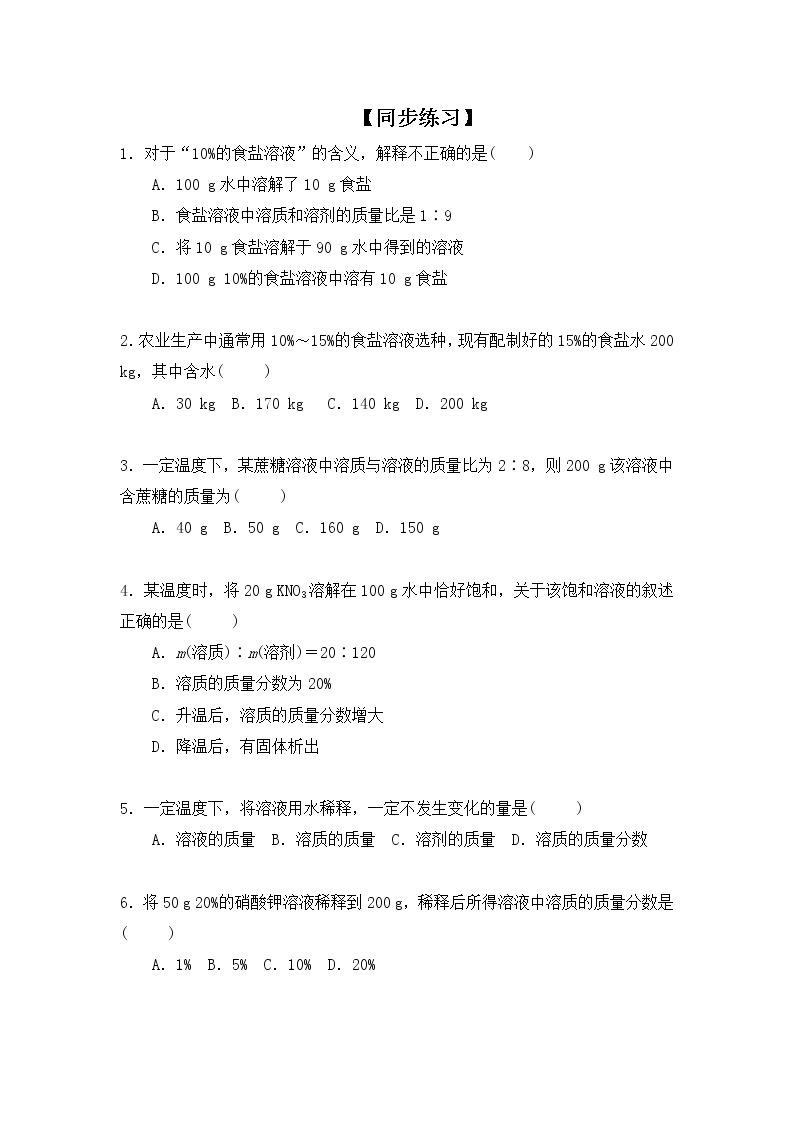 【同步练习】

1．对于“10%的食盐溶液”的含义，解释不正确的是(　　)

A．100 g 水中溶解了 10 g 食盐

B．食盐溶液中溶质和溶剂的质量比是 1∶9

C．将 10 g 食盐溶解于 90 g 水中得到的溶液

D．100 g 10%的食盐溶液中溶有 10 g 食盐

2.农业生产中通常用 10%～15%的食盐溶液选种，现有配制好的 15%的食盐水 200 kg，其中含水(　　)

A．30 kg　B．170 kg　C．140 kg　D．200 kg

3．一定温度下，某蔗糖溶液中溶质与溶液的质量比为 2∶8，则 200 g 该溶液中含蔗糖的质量为(　　)

A．40 g　B．50 g　C．160 g　D．150 g

4．某温度时，将 20 g $KNO_3$溶解在 100 g 水中恰好饱和，关于该饱和溶液的叙述正确的是(　　)

A．$m$(溶质)∶$m$(溶剂)＝20∶120

B．溶质的质量分数为 20%

C．升温后，溶质的质量分数增大

D．降温后，有固体析出

5．一定温度下，将溶液用水稀释，一定不发生变化的量是(　　)

A．溶液的质量　B．溶质的质量　C．溶剂的质量　D．溶质的质量分数

6．将 50 g 20%的硝酸钾溶液稀释到 200 g，稀释后所得溶液中溶质的质量分数是(　　)

A．1%　B．5%　C．10%　D．20%